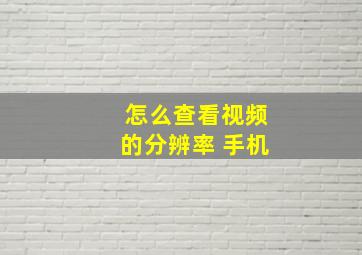 怎么查看视频的分辨率 手机